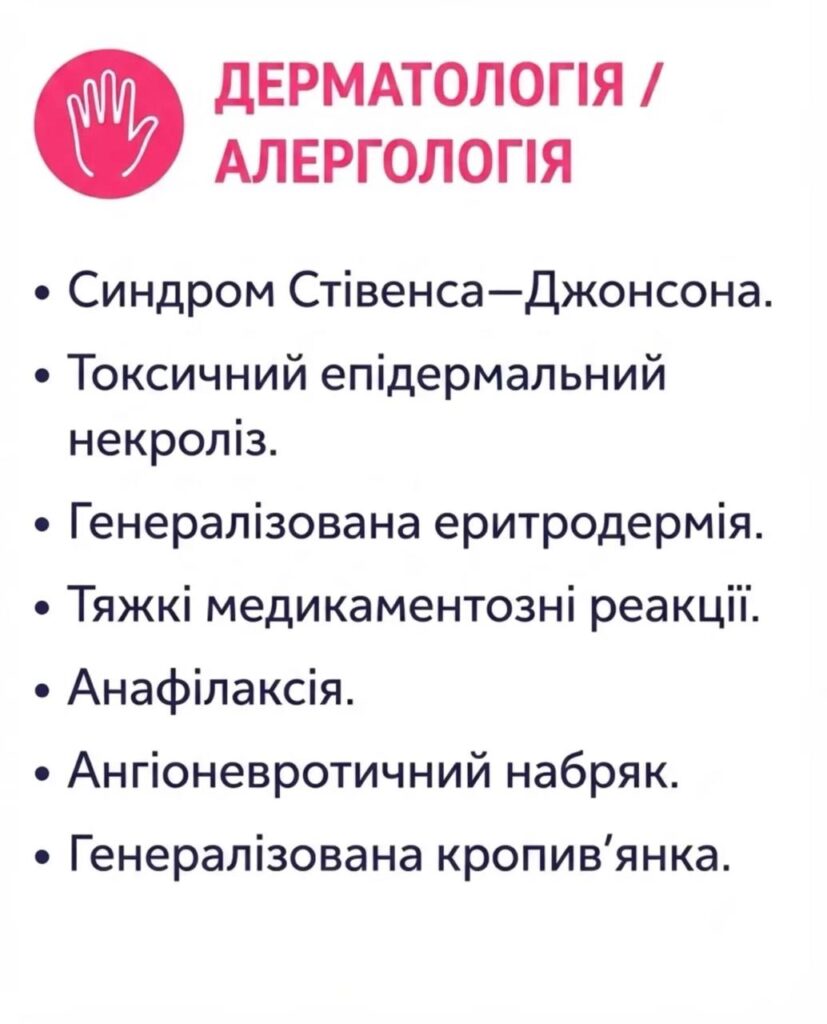 ДЕРМАТОЛОГІЯ / АЛЕРГОЛОГІЯ

• Синдром Стівенса—Джонсона.
• Токсичний епідермальний некроліз.
• Генералізована еритродермія.
• Тяжкі медикаментозні реакції.
• Анафілаксія.
• Ангіоневротичний набряк.
• Генералізована кропив'янка.